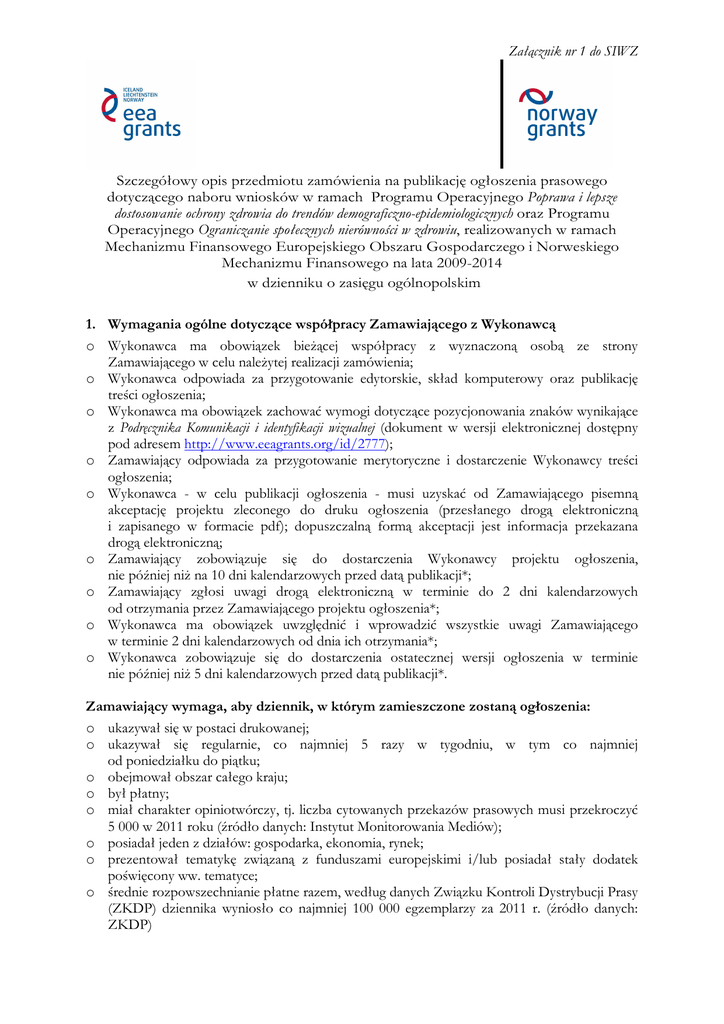 Załącznik nr 1 do SIWZ

ICELAND LIECHTENSTEIN NORWAY eea grants

norway grants

Szczegółowy opis przedmiotu zamówienia na publikację ogłoszenia prasowego dotyczącego naboru wniosków w ramach Programu Operacyjnego Poprawa i lepsze dostosowanie ochrony zdrowia do trendów demograficzno-epidemiologicznych oraz Programu Operacyjnego Ograniczanie społecznych nierówności w zdrowiu, realizowanych w ramach Mechanizmu Finansowego Europejskiego Obszaru Gospodarczego i Norweskiego Mechanizmu Finansowego na lata 2009-2014
w dzienniku o zasięgu ogólnopolskim

1. Wymagania ogólne dotyczące współpracy Zamawiającego z Wykonawcą

o Wykonawca ma obowiązek bieżącej współpracy z wyznaczoną osobą ze strony Zamawiającego w celu należytej realizacji zamówienia;
o Wykonawca odpowiada za przygotowanie edytorskie, skład komputerowy oraz publikację treści ogłoszenia;
o Wykonawca ma obowiązek zachować wymogi dotyczące pozycjonowania znaków wynikające z Podręcznika Komunikacji i identyfikacji wizualnej (dokument w wersji elektronicznej dostępny pod adresem http://www.eeagrants.org/id/2777);
o Zamawiający odpowiada za przygotowanie merytoryczne i dostarczenie Wykonawcy treści ogłoszenia;
o Wykonawca - w celu publikacji ogłoszenia - musi uzyskać od Zamawiającego pisemną akceptację projektu zleconego do druku ogłoszenia (przesłanego drogą elektroniczną i zapisanego w formacie pdf); dopuszczalną formą akceptacji jest informacja przekazana drogą elektroniczną;
o Zamawiający zobowiązuje się do dostarczenia Wykonawcy projektu ogłoszenia, nie później niż na 10 dni kalendarzowych przed datą publikacji*;
o Zamawiający zgłosi uwagi drogą elektroniczną w terminie do 2 dni kalendarzowych od otrzymania przez Zamawiającego projektu ogłoszenia*;
o Wykonawca ma obowiązek uwzględnić i wprowadzić wszystkie uwagi Zamawiającego w terminie 2 dni kalendarzowych od dnia ich otrzymania*;
o Wykonawca zobowiązuje się do dostarczenia ostatecznej wersji ogłoszenia w terminie nie później niż 5 dni kalendarzowych przed datą publikacji*.

Zamawiający wymaga, aby dziennik, w którym zamieszczone zostaną ogłoszenia:

o ukazywał się w postaci drukowanej;
o ukazywał się regularnie, co najmniej 5 razy w tygodniu, w tym co najmniej od poniedziałku do piątku;
o obejmował obszar całego kraju;
o był płatny;
o miał charakter opiniotwórczy, tj. liczba cytowanych przekazów prasowych musi przekroczyć 5 000 w 2011 roku (źródło danych: Instytut Monitorowania Mediów);
o posiadał jeden z działów: gospodarka, ekonomia, rynek;
o prezentował tematykę związaną z funduszami europejskimi i/lub posiadał stały dodatek poświęcony ww. tematyce;
o średnie rozpowszechnianie płatne razem, według danych Związku Kontroli Dystrybucji Prasy (ZKDP) dziennika wyniosło co najmniej 100 000 egzemplarzy za 2011 r. (źródło danych: ZKDP)